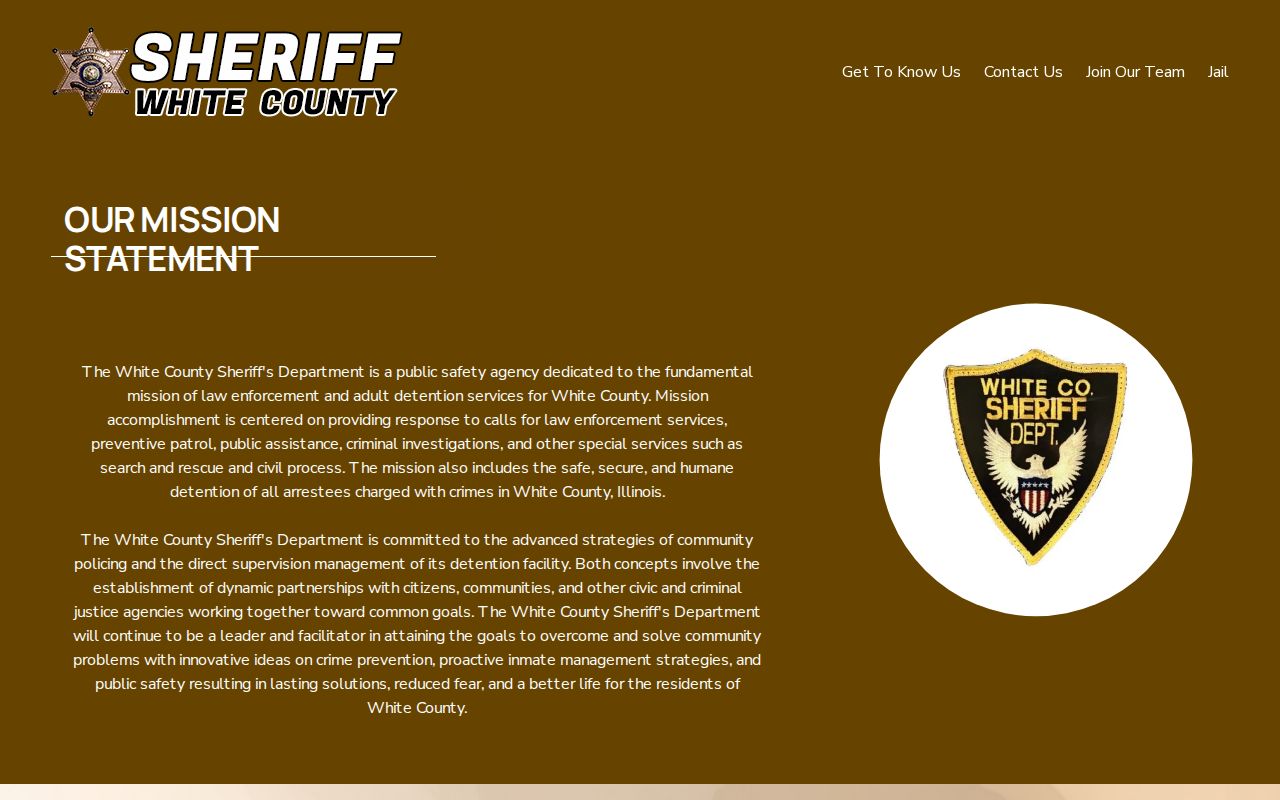 SHERIFF
WHITE COUNTY

Get To Know Us Contact Us Join Our Team Jail

OUR MISSION STATEMENT

The White County Sheriff's Department is a public safety agency dedicated to the fundamental mission of law enforcement and adult detention services for White County. Mission accomplishment is centered on providing response to calls for law enforcement services, preventive patrol, public assistance, criminal investigations, and other special services such as search and rescue and civil process. The mission also includes the safe, secure, and humane detention of all arrestees charged with crimes in White County, Illinois.

The White County Sheriff's Department is committed to the advanced strategies of community policing and the direct supervision management of its detention facility. Both concepts involve the establishment of dynamic partnerships with citizens, communities, and other civic and criminal justice agencies working together toward common goals. The White County Sheriff's Department will continue to be a leader and facilitator in attaining the goals to overcome and solve community problems with innovative ideas on crime prevention, proactive inmate management strategies, and public safety resulting in lasting solutions, reduced fear, and a better life for the residents of White County.

WHITE CO.
SHERIFF
DEPT.